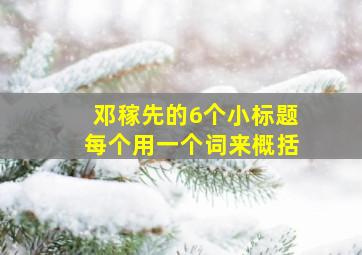 邓稼先的6个小标题
每个用一个词来概括